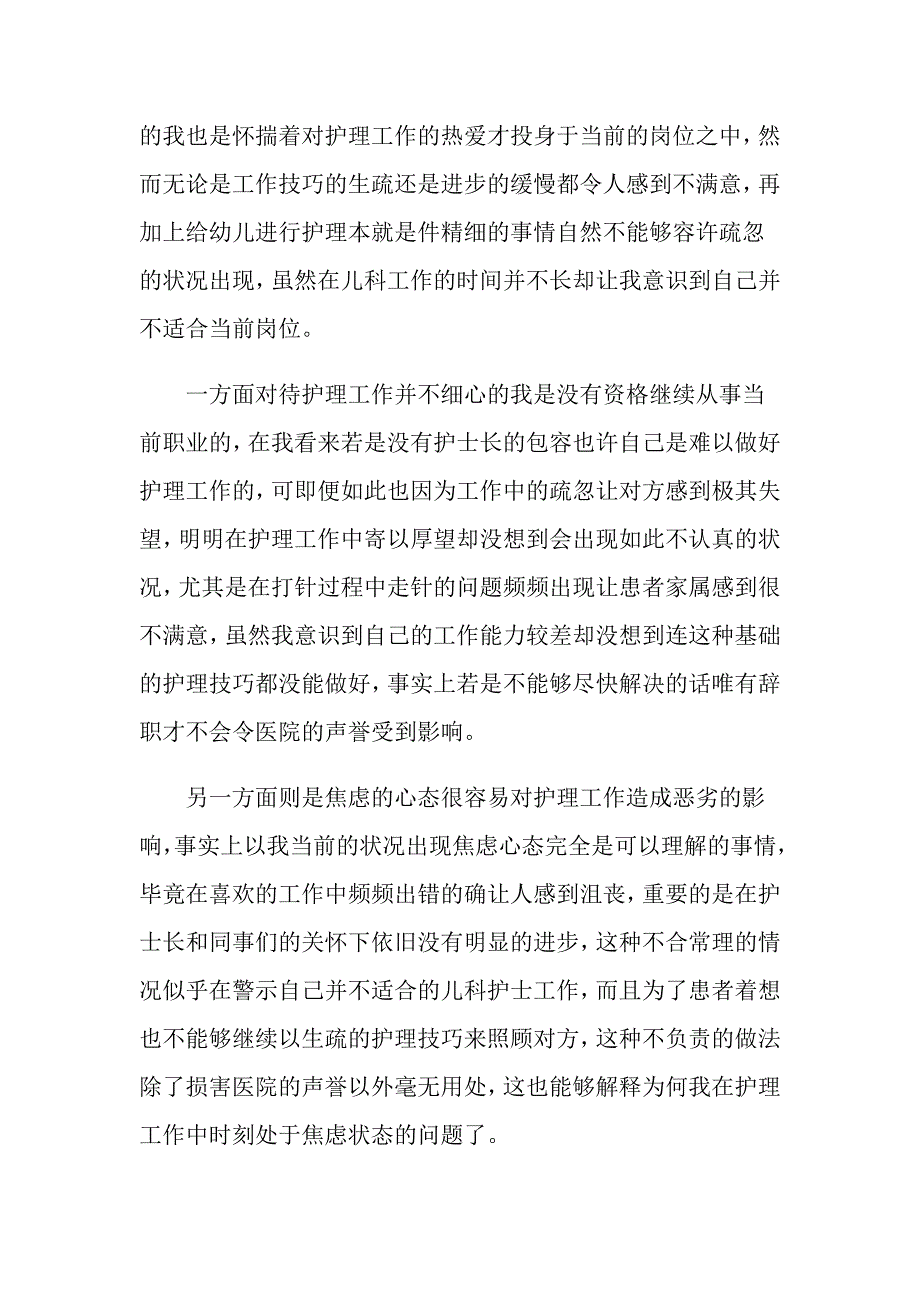 的我也是怀揣着对护理工作的热爱才投身于当前的岗位之中，然而无论是工作技巧的生疏还是进步的缓慢都令人感到不满意，再加上给幼儿进行护理本就是件精细的事情自然不能够容许疏忽的状况出现，虽然在儿科工作的时间并不长却让我意识到自己并不适合当前岗位。

一方面对待护理工作并不细心的我是没有资格继续从事当前职业的，在我看来若是没有护士长的包容也许自己是难以做好护理工作的，可即便如此也因为工作中的疏忽让对方感到极其失望，明明在护理工作中寄以厚望却没想到会出现如此不认真的状况，尤其是在打针过程中走针的问题频频出现让患者家属感到很不满意，虽然我意识到自己的工作能力较差却没想到连这种基础的护理技巧都没能做好，事实上若是不能够尽快解决的话唯有辞职才不会令医院的声誉受到影响。

另一方面则是焦虑的心态很容易对护理工作造成恶劣的影响，事实上以我当前的状况出现焦虑心态完全是可以理解的事情，毕竟在喜欢的工作中频频出错的确让人感到沮丧，重要的是在护士长和同事们的关怀下依旧没有明显的进步，这种不合常理的情况似乎在警示自己并不适合的儿科护士工作，而且为了患者着想也不能够继续以生疏的护理技巧来照顾对方，这种不负责的做法除了损害医院的声誉以外毫无用处，这也能够解释为何我在护理工作中时刻处于焦虑状态的问题了。